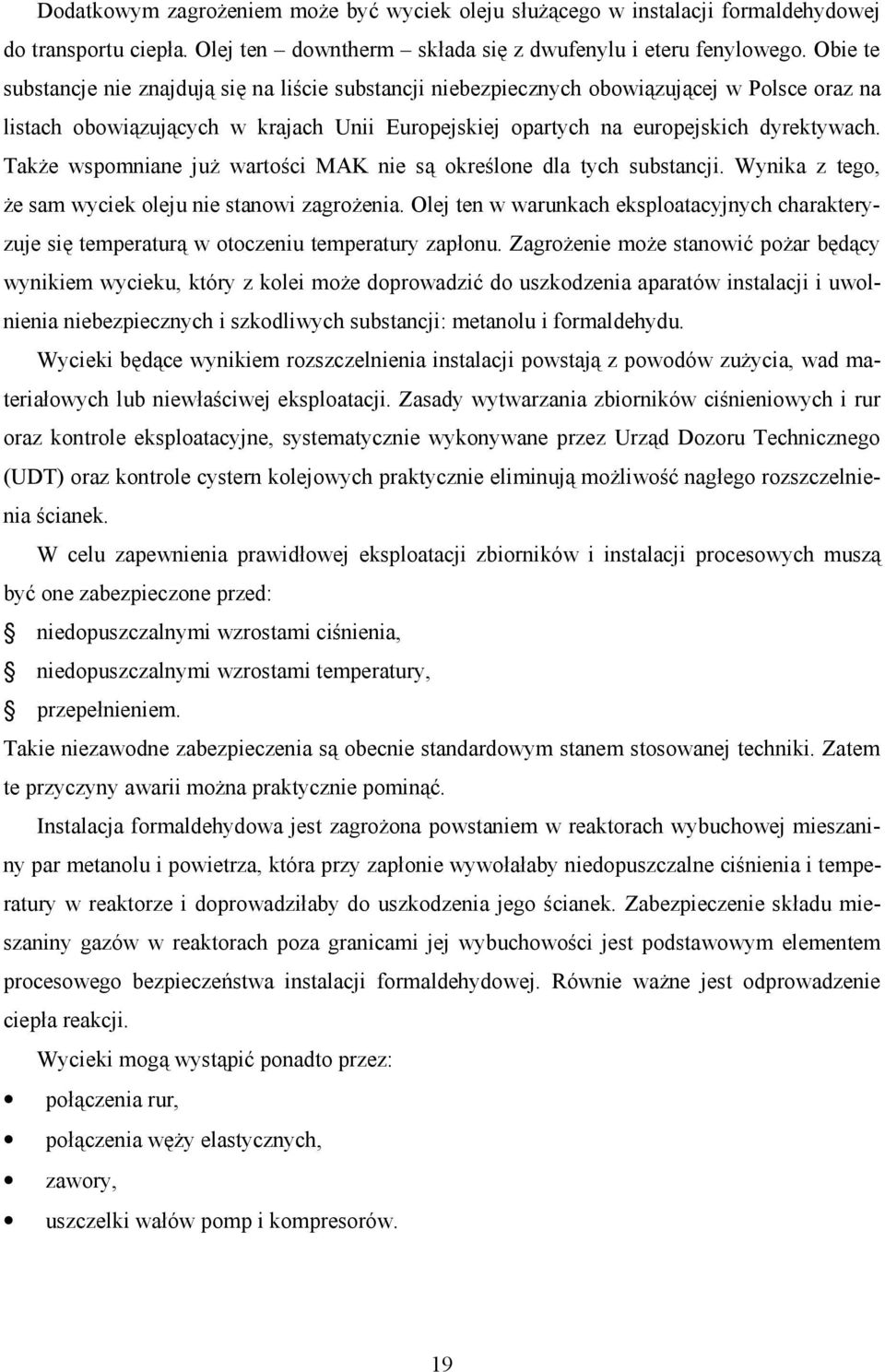 Dodatkowym zagrożeniem może być wyciek oleju służącego w instalacji formaldehydowej do transportu ciepła. Olej ten – downtherm – składa się z dwufenylu i eteru fenylowego. Obie te substancje nie znajdują się na liście substancji niebezpiecznych obowiązującej w Polsce oraz na listach obowiązujących w krajach Unii Europejskiej opartych na europejskich dyrektywach. Także wspomniane już wartości MAK nie są określone dla tych substancji. Wynika z tego, że sam wyciek oleju nie stanowi zagrożenia. Olej ten w warunkach eksploatacyjnych charakteryzuje się temperaturą w otoczeniu temperatury zapłonu. Zagrożenie może stanowić pożar będący wynikiem wycieku, który z kolei może doprowadzić do uszkodzenia aparatów instalacji i uwolnienia niebezpiecznych i szkodliwych substancji: metanolu i formaldehydu.

Wycieki będące wynikiem rozszczelnienia instalacji powstają z powodów zużycia, wad materiałowych lub niewłaściwej eksploatacji. Zasady wytwarzania zbiorników ciśnieniowych i rur oraz kontrole eksploatacyjne, systematycznie wykonywane przez Urząd Dozoru Technicznego (UDT) oraz kontrole cystern kolejowych praktycznie eliminują możliwość nagłego rozszczelnienia ścianek.

W celu zapewnienia prawidłowej eksploatacji zbiorników i instalacji procesowych muszą być one zabezpieczone przed:

niedopuszczalnymi wzrostami ciśnienia,

niedopuszczalnymi wzrostami temperatury,

przepełnieniem.

Takie niezawodne zabezpieczenia są obecnie standardowym stanem stosowanej techniki. Zatem te przyczyny awarii można praktycznie pominąć.

Instalacja formaldehydowa jest zagrożona powstaniem w reaktorach wybuchowej mieszaniny par metanolu i powietrza, która przy zapłonie wywołałaby niedopuszczalne ciśnienia i temperatury w reaktorze i doprowadziłaby do uszkodzenia jego ścianek. Zabezpieczenie składu mieszaniny gazów w reaktorach poza granicami jej wybuchowości jest podstawowym elementem procesowego bezpieczeństwa instalacji formaldehydowej. Równie ważne jest odprowadzenie ciepła reakcji.

Wycieki mogą wystąpić ponadto przez:

• połączenia rur,

• połączenia węży elastycznych,

• zawory,

• uszczelki wałów pomp i kompresorów.

19